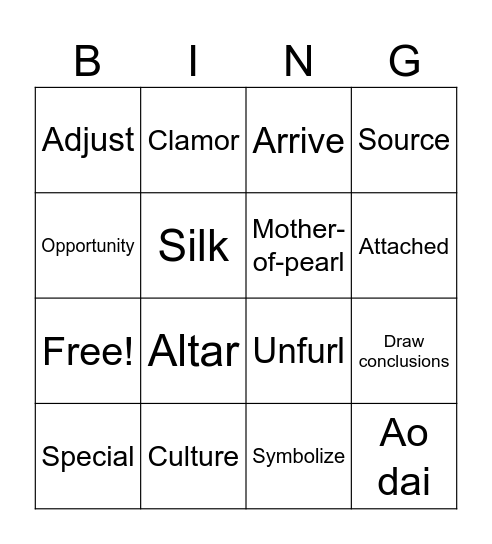 | B | I | N | G |
|---|---|---|---|
| Adjust | Clamor | Arrive | Source |
| Opportunity | Silk | Mother-of-pearl | Attached |
| Free! | Altar | Unfurl | Draw conclusions |
| Special | Culture | Symbolize | Ao dai |